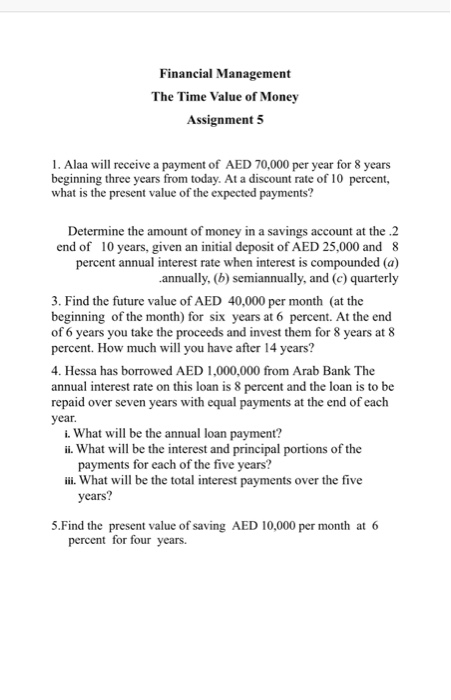 Financial Management

The Time Value of Money

Assignment 5

1. Alaa will receive a payment of AED 70,000 per year for 8 years beginning three years from today. At a discount rate of 10 percent, what is the present value of the expected payments?

Determine the amount of money in a savings account at the .2 end of 10 years, given an initial deposit of AED 25,000 and 8 percent annual interest rate when interest is compounded (a) .annually, (b) semiannually, and (c) quarterly

3. Find the future value of AED 40,000 per month (at the beginning of the month) for six years at 6 percent. At the end of 6 years you take the proceeds and invest them for 8 years at 8 percent. How much will you have after 14 years?

4. Hessa has borrowed AED 1,000,000 from Arab Bank The annual interest rate on this loan is 8 percent and the loan is to be repaid over seven years with equal payments at the end of each year.
i. What will be the annual loan payment?
ii. What will be the interest and principal portions of the payments for each of the five years?
iii. What will be the total interest payments over the five years?

5.Find the present value of saving AED 10,000 per month at 6 percent for four years.